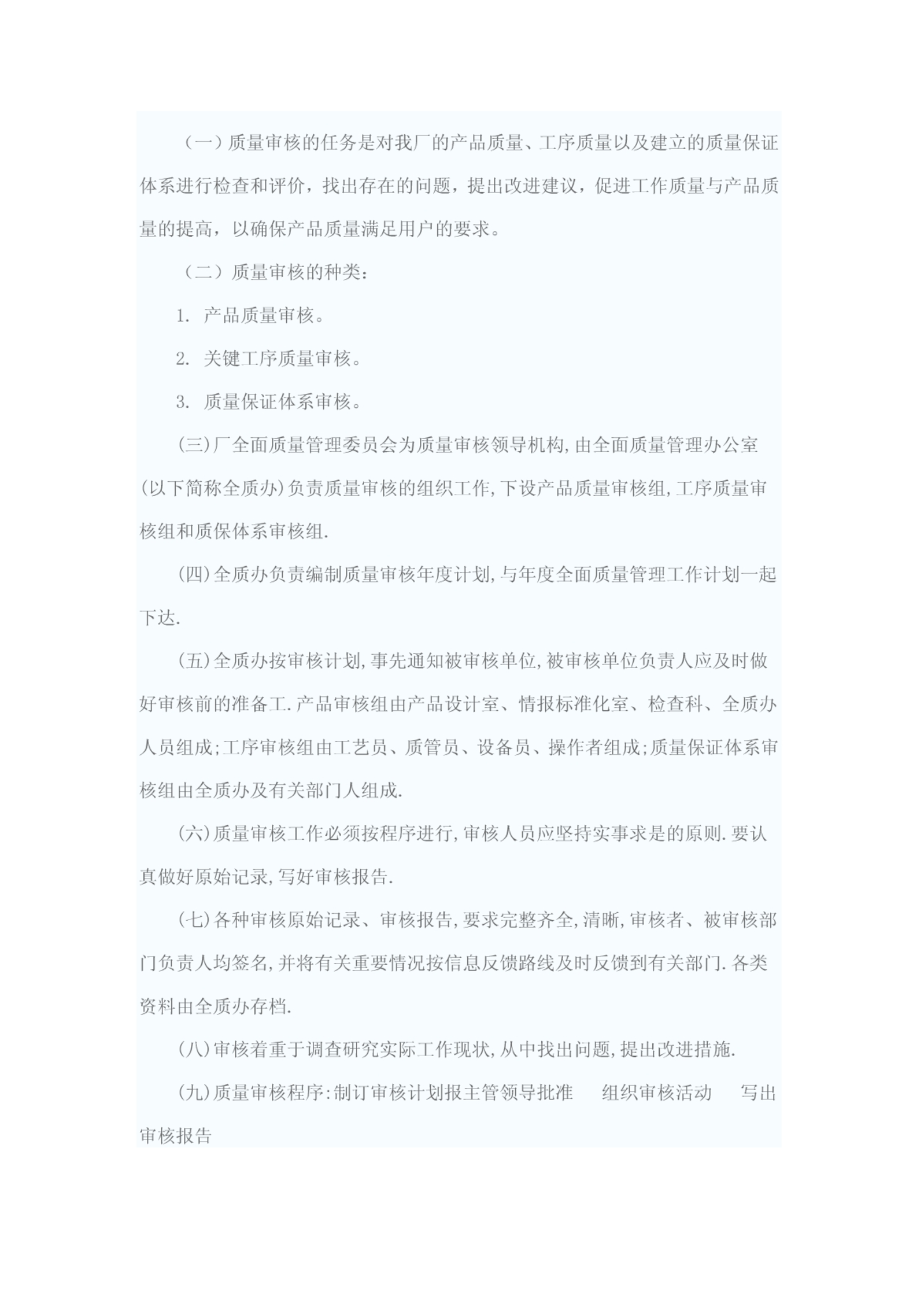 （一）质量审核的任务是对我厂的产品质量、工序质量以及建立的质量保证体系进行检查和评价，找出存在的问题，提出改进建议，促进工作质量与产品质量的提高，以确保产品质量满足用户的要求。

（二）质量审核的种类：

1. 产品质量审核。

2. 关键工序质量审核。

3. 质量保证体系审核。

(三)厂全面质量管理委员会为质量审核领导机构,由全面质量管理办公室(以下简称全质办)负责质量审核的组织工作,下设产品质量审核组,工序质量审核组和质保体系审核组.

(四)全质办负责编制质量审核年度计划,与年度全面质量管理工作计划一起下达.

(五)全质办按审核计划,事先通知被审核单位,被审核单位负责人应及时做好审核前的准备工.产品审核组由产品设计室、情报标准化室、检查科、全质办人员组成;工序审核组由工艺员、质管员、设备员、操作者组成;质量保证体系审核组由全质办及有关部门人组成.

(六)质量审核工作必须按程序进行,审核人员应坚持实事求是的原则.要认真做好原始记录,写好审核报告.

(七)各种审核原始记录、审核报告,要求完整齐全,清晰,审核者、被审核部门负责人均签名,并将有关重要情况按信息反馈路线及时反馈到有关部门.各类资料由全质办存档.

(八)审核着重于调查研究实际工作现状,从中找出问题,提出改进措施.

(九)质量审核程序:制订审核计划报主管领导批准　组织审核活动　写出审核报告